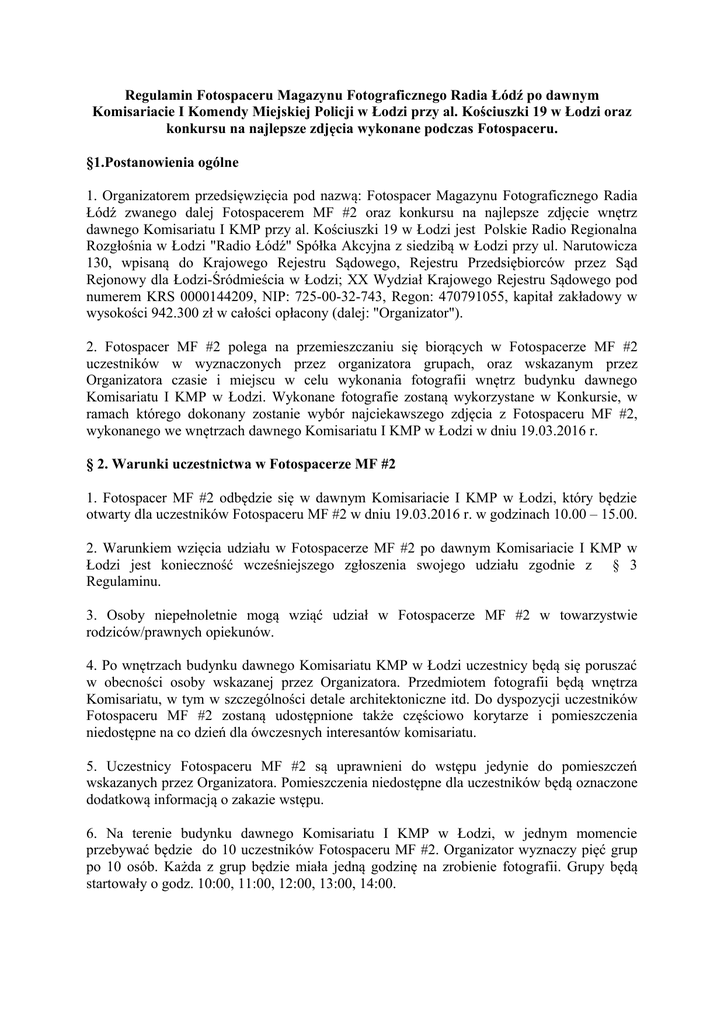 Regulamin Fotospaceru Magazynu Fotograficznego Radia Łódź po dawnym Komisariacie I Komendy Miejskiej Policji w Łodzi przy al. Kościuszki 19 w Łodzi oraz konkursu na najlepsze zdjęcia wykonane podczas Fotospaceru.

§1.Postanowienia ogólne

1. Organizatorem przedsięwzięcia pod nazwą: Fotospacer Magazynu Fotograficznego Radia Łódź zwanego dalej Fotospacerem MF #2 oraz konkursu na najlepsze zdjęcie wnętrz dawnego Komisariatu I KMP przy al. Kościuszki 19 w Łodzi jest Polskie Radio Regionalna Rozgłośnia w Łodzi "Radio Łódź" Spółka Akcyjna z siedzibą w Łodzi przy ul. Narutowicza 130, wpisaną do Krajowego Rejestru Sądowego, Rejestru Przedsiębiorców przez Sąd Rejonowy dla Łodzi-Śródmieścia w Łodzi; XX Wydział Krajowego Rejestru Sądowego pod numerem KRS 0000144209, NIP: 725-00-32-743, Regon: 470791055, kapitał zakładowy w wysokości 942.300 zł w całości opłacony (dalej: "Organizator").

2. Fotospacer MF #2 polega na przemieszczaniu się biorących w Fotospacerze MF #2 uczestników w wyznaczonych przez organizatora grupach, oraz wskazanym przez Organizatora czasie i miejscu w celu wykonania fotografii wnętrz budynku dawnego Komisariatu I KMP w Łodzi. Wykonane fotografie zostaną wykorzystane w Konkursie, w ramach którego dokonany zostanie wybór najciekawszego zdjęcia z Fotospaceru MF #2, wykonanego we wnętrzach dawnego Komisariatu I KMP w Łodzi w dniu 19.03.2016 r.

§ 2. Warunki uczestnictwa w Fotospacerze MF #2

1. Fotospacer MF #2 odbędzie się w dawnym Komisariacie I KMP w Łodzi, który będzie otwarty dla uczestników Fotospaceru MF #2 w dniu 19.03.2016 r. w godzinach 10.00 – 15.00.

2. Warunkiem wzięcia udziału w Fotospacerze MF #2 po dawnym Komisariacie I KMP w Łodzi jest konieczność wcześniejszego zgłoszenia swojego udziału zgodnie z § 3 Regulaminu.

3. Osoby niepełnoletnie mogą wziąć udział w Fotospacerze MF #2 w towarzystwie rodziców/prawnych opiekunów.

4. Po wnętrzach budynku dawnego Komisariatu KMP w Łodzi uczestnicy będą się poruszać w obecności osoby wskazanej przez Organizatora. Przedmiotem fotografii będą wnętrza Komisariatu, w tym w szczególności detale architektoniczne itd. Do dyspozycji uczestników Fotospaceru MF #2 zostaną udostępnione także częściowo korytarze i pomieszczenia niedostępne na co dzień dla ówczesnych interesantów komisariatu.

5. Uczestnicy Fotospaceru MF #2 są uprawnieni do wstępu jedynie do pomieszczeń wskazanych przez Organizatora. Pomieszczenia niedostępne dla uczestników będą oznaczone dodatkową informacją o zakazie wstępu.

6. Na terenie budynku dawnego Komisariatu I KMP w Łodzi, w jednym momencie przebywać będzie do 10 uczestników Fotospaceru MF #2. Organizator wyznaczy pięć grup po 10 osób. Każda z grup będzie miała jedną godzinę na zrobienie fotografii. Grupy będą startowały o godz. 10:00, 11:00, 12:00, 13:00, 14:00.